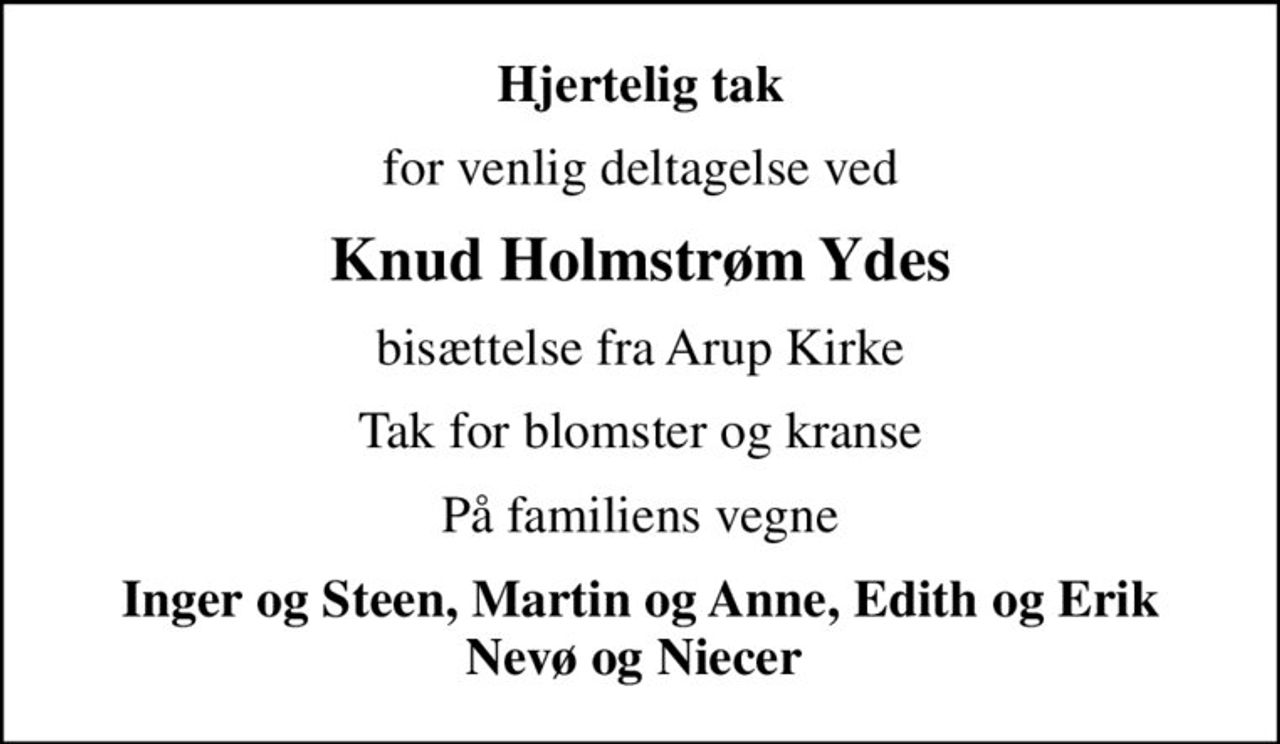 Hjertelig tak

for venlig deltagelse ved

Knud Holmstrøm Ydes

bisættelse fra Arup Kirke

Tak for blomster og kranse

På familiens vegne

Inger og Steen, Martin og Anne, Edith og Erik
Nevø og Niecer